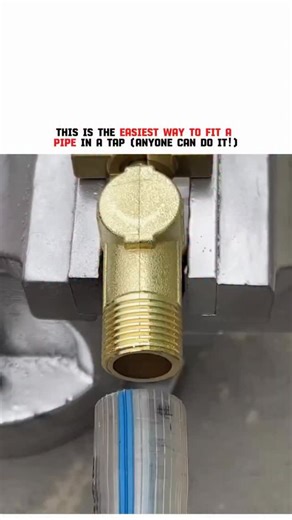 THIS IS THE EASIEST WAY TO FIT A PIPE IN A TAP (ANYONE CAN DO IT!)